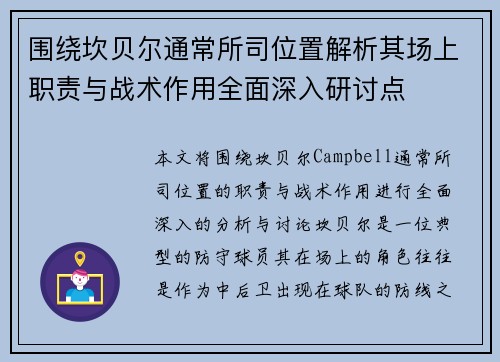 围绕坎贝尔通常所司位置解析其场上职责与战术作用全面深入研讨点

本文将围绕坎贝尔Campbell通常所司位置的职责与战术作用进行全面深入的分析与讨论坎贝尔是一位典型的防守球员其在场上的角色往往是作为中后卫出现在球队的防线之